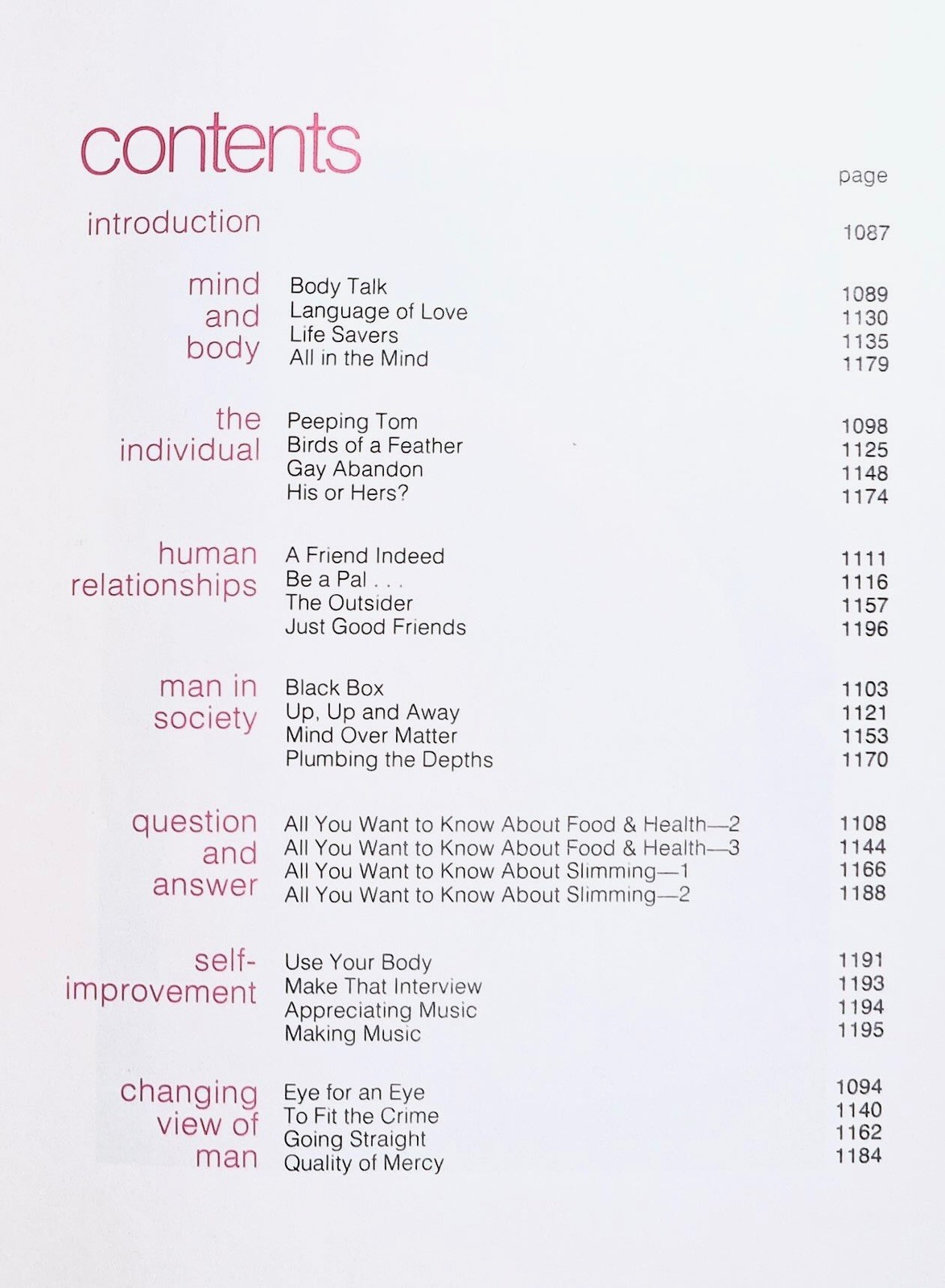 contents

page

introduction 1087

mind and body
Body Talk 1089
Language of Love 1130
Life Savers 1135
All in the Mind 1179

the individual
Peeping Tom 1098
Birds of a Feather 1125
Gay Abandon 1148
His or Hers? 1174

human relationships
A Friend Indeed 1111
Be a Pal . . . 1116
The Outsider 1157
Just Good Friends 1196

man in society
Black Box 1103
Up, Up and Away 1121
Mind Over Matter 1153
Plumbing the Depths 1170

question and answer
All You Want to Know About Food & Health—2 1108
All You Want to Know About Food & Health—3 1144
All You Want to Know About Slimming—1 1166
All You Want to Know About Slimming—2 1188

self-improvement
Use Your Body 1191
Make That Interview 1193
Appreciating Music 1194
Making Music 1195

changing view of man
Eye for an Eye 1094
To Fit the Crime 1140
Going Straight 1162
Quality of Mercy 1184